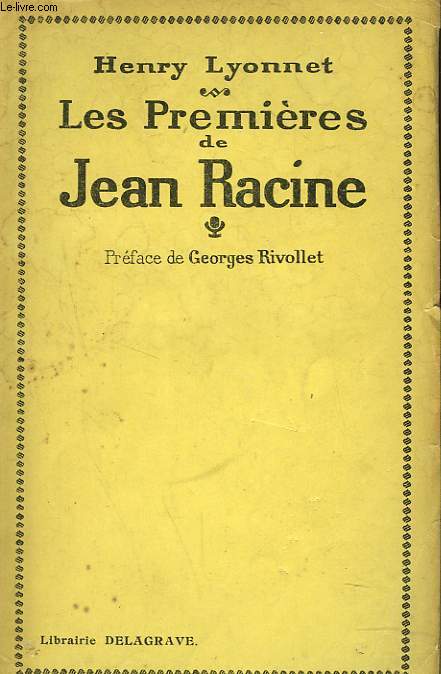 Le-livre.com

Henry Lyonnet

Les Premières de Jean Racine

Préface de Georges Rivollet

Librairie DELAGRAVE.